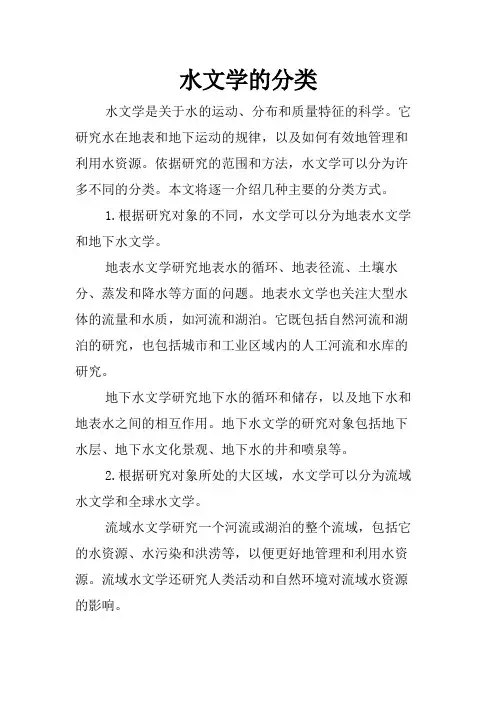 水文学的分类

水文学是关于水的运动、分布和质量特征的科学。它研究水在地表和地下运动的规律，以及如何有效地管理和利用水资源。依据研究的范围和方法，水文学可以分为许多不同的分类。本文将逐一介绍几种主要的分类方式。

1. 根据研究对象的不同，水文学可以分为地表水文学和地下水文学。

地表水文学研究地表水的循环、地表径流、土壤水分、蒸发和降水等方面的问题。地表水文学也关注大型水体的流量和水质，如河流和湖泊。它既包括自然河流和湖泊的研究，也包括城市和工业区域内的人工河流和水库的研究。

地下水文学研究地下水的循环和储存，以及地下水和地表水之间的相互作用。地下水文学的研究对象包括地下水层、地下水文化景观、地下水的井和喷泉等。

2. 根据研究对象所处的大区域，水文学可以分为流域水文学和全球水文学。

流域水文学研究一个河流或湖泊的整个流域，包括它的水资源、水污染和洪涝等，以便更好地管理和利用水资源。流域水文学还研究人类活动和自然环境对流域水资源的影响。